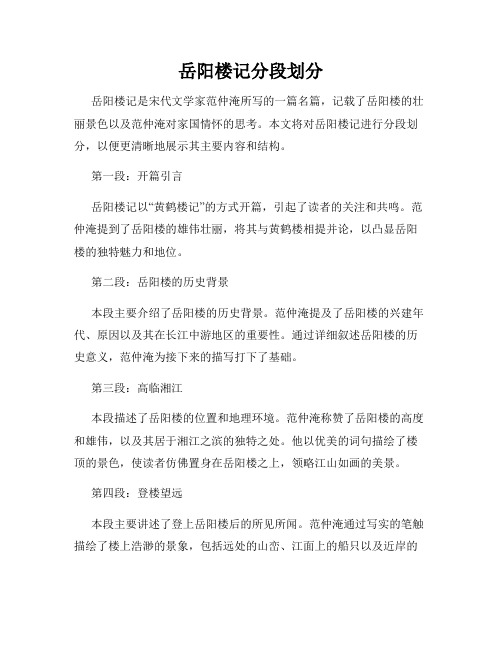 岳阳楼记分段划分

岳阳楼记是宋代文学家范仲淹所写的一篇名篇，记载了岳阳楼的壮丽景色以及范仲淹对家国情怀的思考。本文将对岳阳楼记进行分段划分，以便更清晰地展示其主要内容和结构。

第一段：开篇引言

岳阳楼记以“黄鹤楼记”的方式开篇，引起了读者的关注和共鸣。范仲淹提到了岳阳楼的雄伟壮丽，将其与黄鹤楼相提并论，以凸显岳阳楼的独特魅力和地位。

第二段：岳阳楼的历史背景

本段主要介绍了岳阳楼的历史背景。范仲淹提及了岳阳楼的兴建年代、原因以及其在长江中游地区的重要性。通过详细叙述岳阳楼的历史意义，范仲淹为接下来的描写打下了基础。

第三段：高临湘江

本段描述了岳阳楼的位置和地理环境。范仲淹称赞了岳阳楼的高度和雄伟，以及其居于湘江之滨的独特之处。他以优美的词句描绘了楼顶的景色，使读者仿佛置身在岳阳楼之上，领略江山如画的美景。

第四段：登楼望远

本段主要讲述了登上岳阳楼后的所见所闻。范仲淹通过写实的笔触描绘了楼上浩渺的景象，包括远处的山峦、江面上的船只以及近岸的